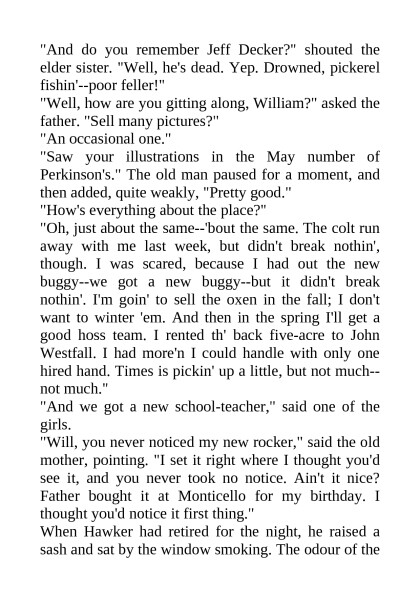 "And do you remember Jeff Decker?" shouted the elder sister. "Well, he's dead. Yep. Drowned, pickerel fishin'--poor feller!"
"Well, how are you gitting along, William?" asked the father. "Sell many pictures?"
"An occasional one."
"Saw your illustrations in the May number of Perkinson's." The old man paused for a moment, and then added, quite weakly, "Pretty good."
"How's everything about the place?"
"Oh, just about the same--'bout the same. The colt run away with me last week, but didn't break nothin', though. I was scared, because I had out the new buggy--we got a new buggy--but it didn't break nothin'. I'm goin' to sell the oxen in the fall; I don't want to winter 'em. And then in the spring I'll get a good hoss team. I rented th' back five-acre to John Westfall. I had more'n I could handle with only one hired hand. Times is pickin' up a little, but not much--not much."
"And we got a new school-teacher," said one of the girls.
"Will, you never noticed my new rocker," said the old mother, pointing. "I set it right where I thought you'd see it, and you never took no notice. Ain't it nice? Father bought it at Monticello for my birthday. I thought you'd notice it first thing."
When Hawker had retired for the night, he raised a sash and sat by the window smoking. The odour of the